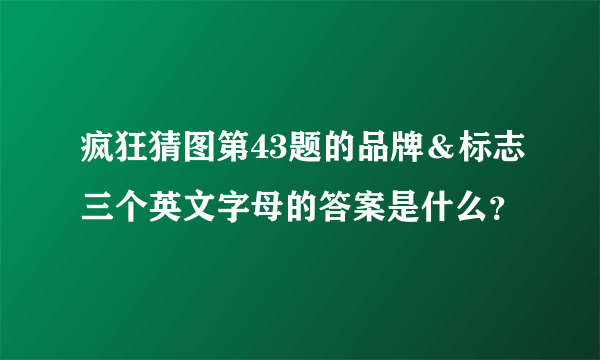 疯狂猜图第43题的品牌＆标志三个英文字母的答案是什么?